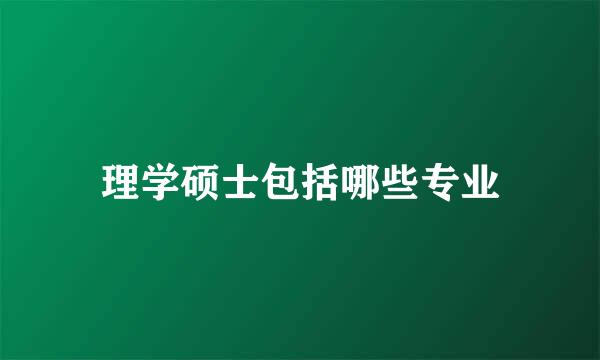 理学硕士包括哪些专业